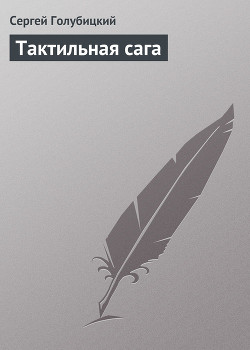 Сергей Голубицкий

Тактильная сага